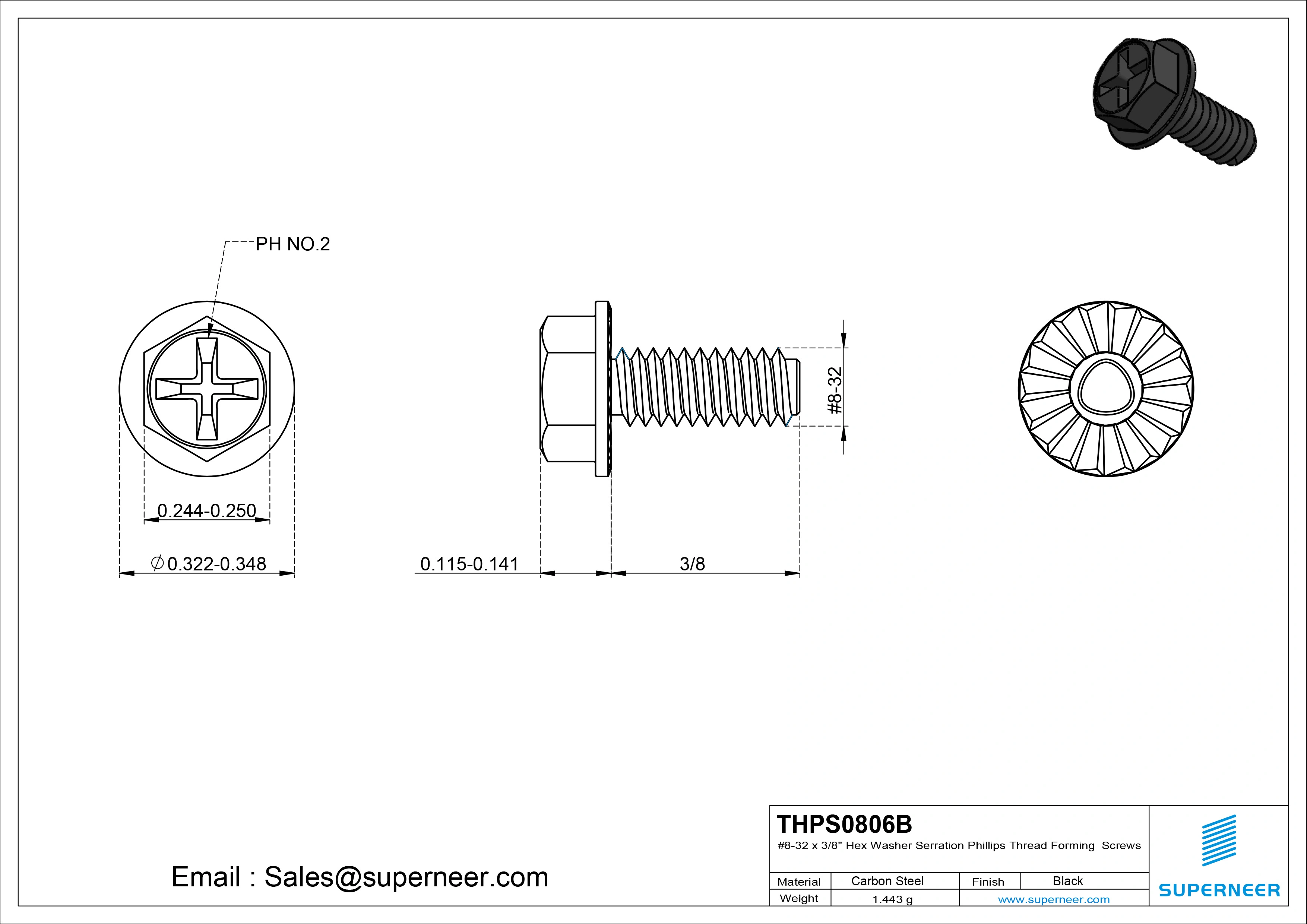 PH NO.2

0.244-0.250

$\varnothing$0.322-0.348

0.115-0.141

3/8

#8-32

Email : Sales@superneer.com

THPS0806B

#8-32 x 3/8" Hex Washer Serration Phillips Thread Forming Screws

| Material | Carbon Steel | Finish | Black |
|---|---|---|---|
| Weight | 1.443 g | www.superneer.com | |

SUPERNEER